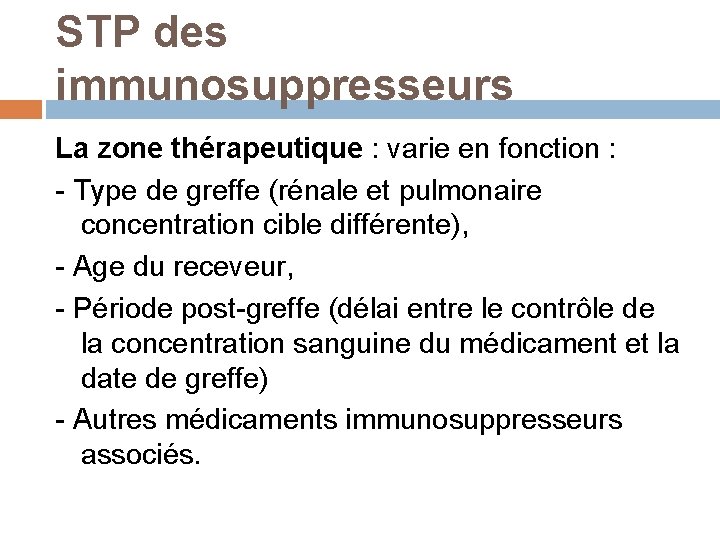 STP des immunosuppresseurs

La zone thérapeutique : varie en fonction :

- Type de greffe (rénale et pulmonaire concentration cible différente),

- Age du receveur,

- Période post-greffe (délai entre le contrôle de la concentration sanguine du médicament et la date de greffe)

- Autres médicaments immunosuppresseurs associés.